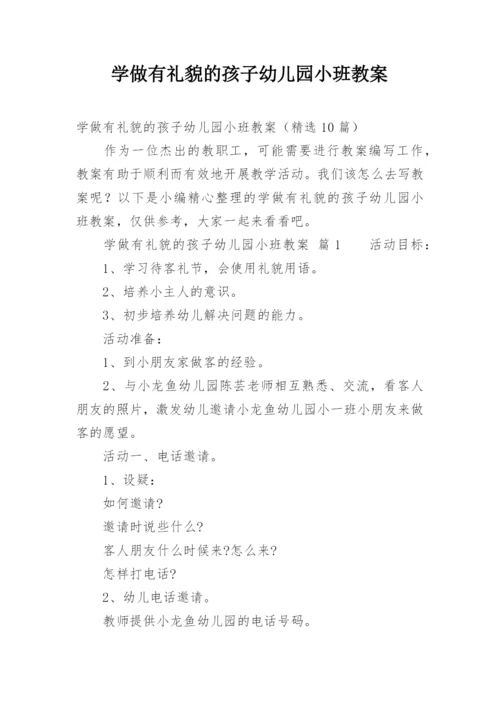 学做有礼貌的孩子幼儿园小班教案

学做有礼貌的孩子幼儿园小班教案（精选10篇）

作为一位杰出的教职工，可能需要进行教案编写工作，教案有助于顺利而有效地开展教学活动。我们该怎么去写教案呢？以下是小编精心整理的学做有礼貌的孩子幼儿园小班教案，仅供参考，大家一起来看看吧。

学做有礼貌的孩子幼儿园小班教案 篇1 活动目标：

1、学习待客礼节，会使用礼貌用语。

2、培养小主人的意识。

3、初步培养幼儿解决问题的能力。

活动准备：

1、到小朋友家做客的经验。

2、与小龙鱼幼儿园陈芸老师相互熟悉、交流，看客人朋友的照片，激发幼儿邀请小龙鱼幼儿园小一班小朋友来做客的愿望。

活动一、电话邀请。

1、设疑：

如何邀请?

邀请时说些什么?

客人朋友什么时候来?怎么来?

怎样打电话?

2、幼儿电话邀请。

教师提供小龙鱼幼儿园的电话号码。